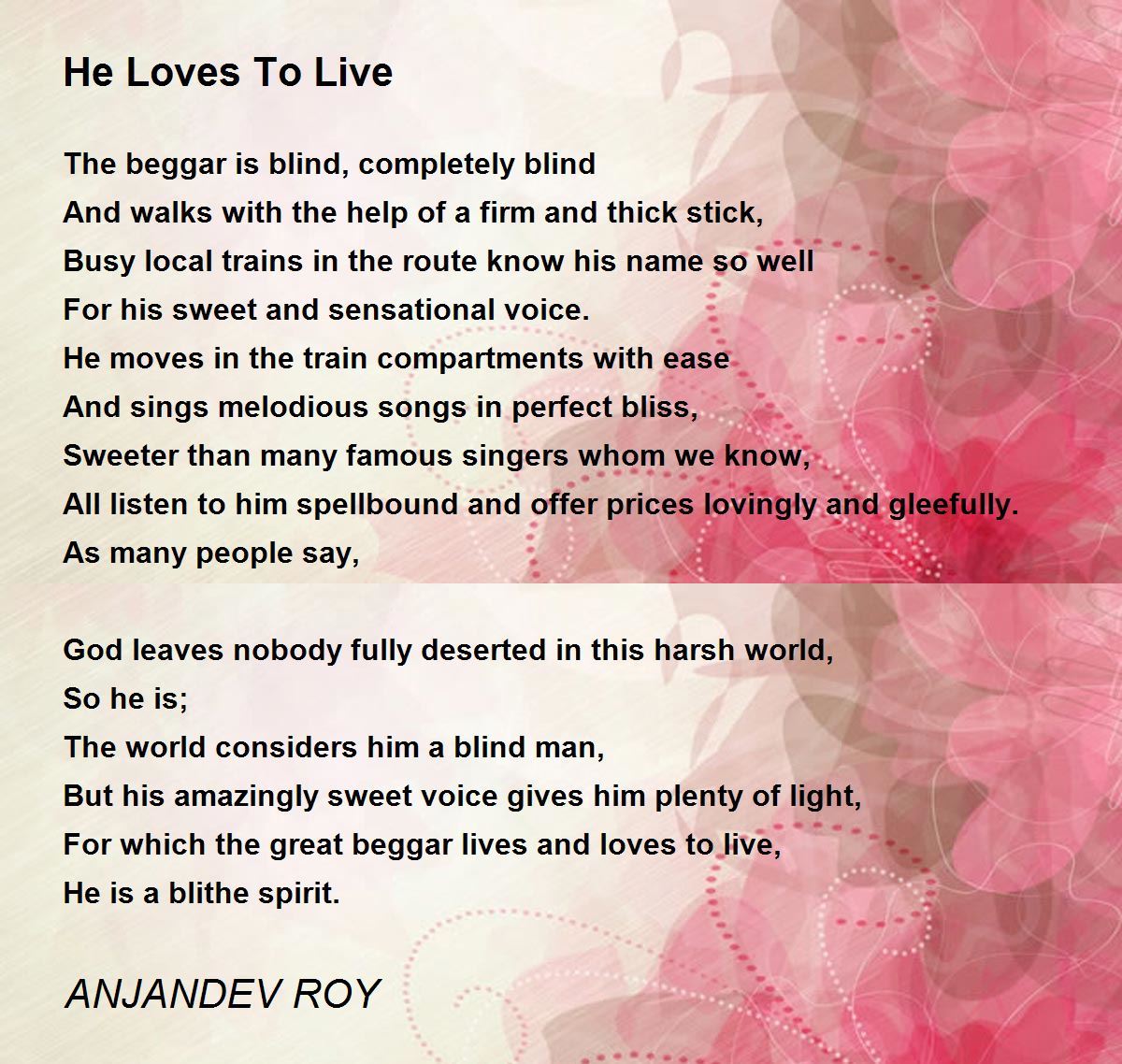 He Loves To Live

The beggar is blind, completely blind
And walks with the help of a firm and thick stick,
Busy local trains in the route know his name so well
For his sweet and sensational voice.
He moves in the train compartments with ease
And sings melodious songs in perfect bliss,
Sweeter than many famous singers whom we know,
All listen to him spellbound and offer prices lovingly and gleefully.
As many people say,

God leaves nobody fully deserted in this harsh world,
So he is;
The world considers him a blind man,
But his amazingly sweet voice gives him plenty of light,
For which the great beggar lives and loves to live,
He is a blithe spirit.

ANJANDEV ROY